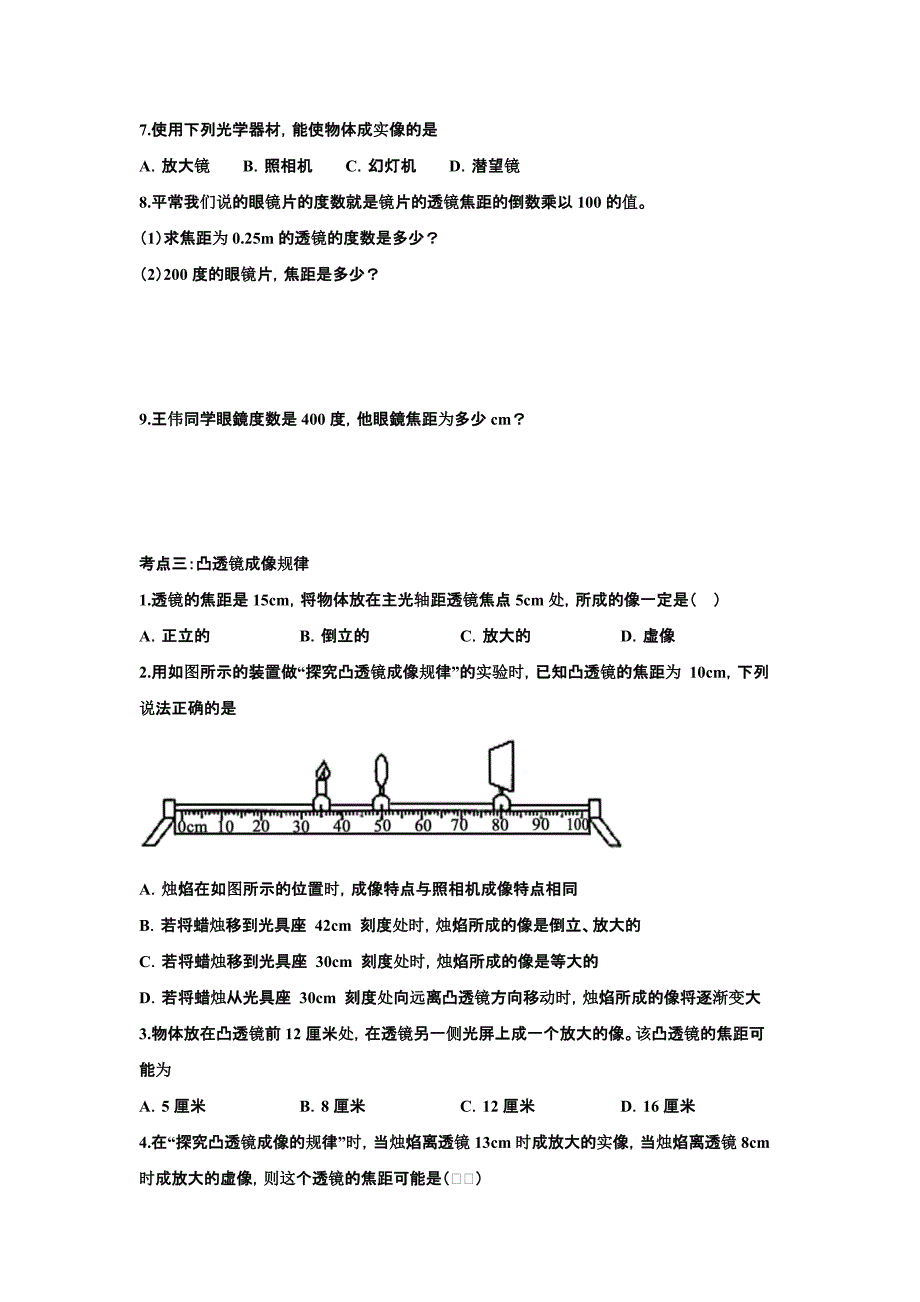 7.使用下列光学器材，能使物体成实像的是

A. 放大镜　　B. 照相机　　C. 幻灯机　　D. 潜望镜

8.平常我们说的眼镜片的度数就是镜片的透镜焦距的倒数乘以 100 的值。

(1)求焦距为 0.25m 的透镜的度数是多少？

(2)200 度的眼镜片，焦距是多少？

9.王伟同学眼鏡度数是 400 度，他眼鏡焦距为多少 cm？

考点三：凸透镜成像规律

1.透镜的焦距是 15cm，将物体放在主光轴距透镜焦点 5cm 处，所成的像一定是(　)

A. 正立的　　B. 倒立的　　C. 放大的　　D. 虚像

2.用如图所示的装置做“探究凸透镜成像规律”的实验时，已知凸透镜的焦距为 10cm，下列说法正确的是

0cm 10 20 30 40 50 60 70 80 90 100

A. 烛焰在如图所示的位置时，成像特点与照相机成像特点相同

B. 若将蜡烛移到光具座 42cm 刻度处时，烛焰所成的像是倒立、放大的

C. 若将蜡烛移到光具座 30cm 刻度处时，烛焰所成的像是等大的

D. 若将蜡烛从光具座 30cm 刻度处向远离凸透镜方向移动时，烛焰所成的像将逐渐变大

3.物体放在凸透镜前 12 厘米处，在透镜另一侧光屏上成一个放大的像。该凸透镜的焦距可能为

A. 5 厘米　　B. 8 厘米　　C. 12 厘米　　D. 16 厘米

4.在“探究凸透镜成像的规律”时，当烛焰离透镜 13cm 时成放大的实像，当烛焰离透镜 8cm 时成放大的虚像，则这个透镜的焦距可能是(□□)